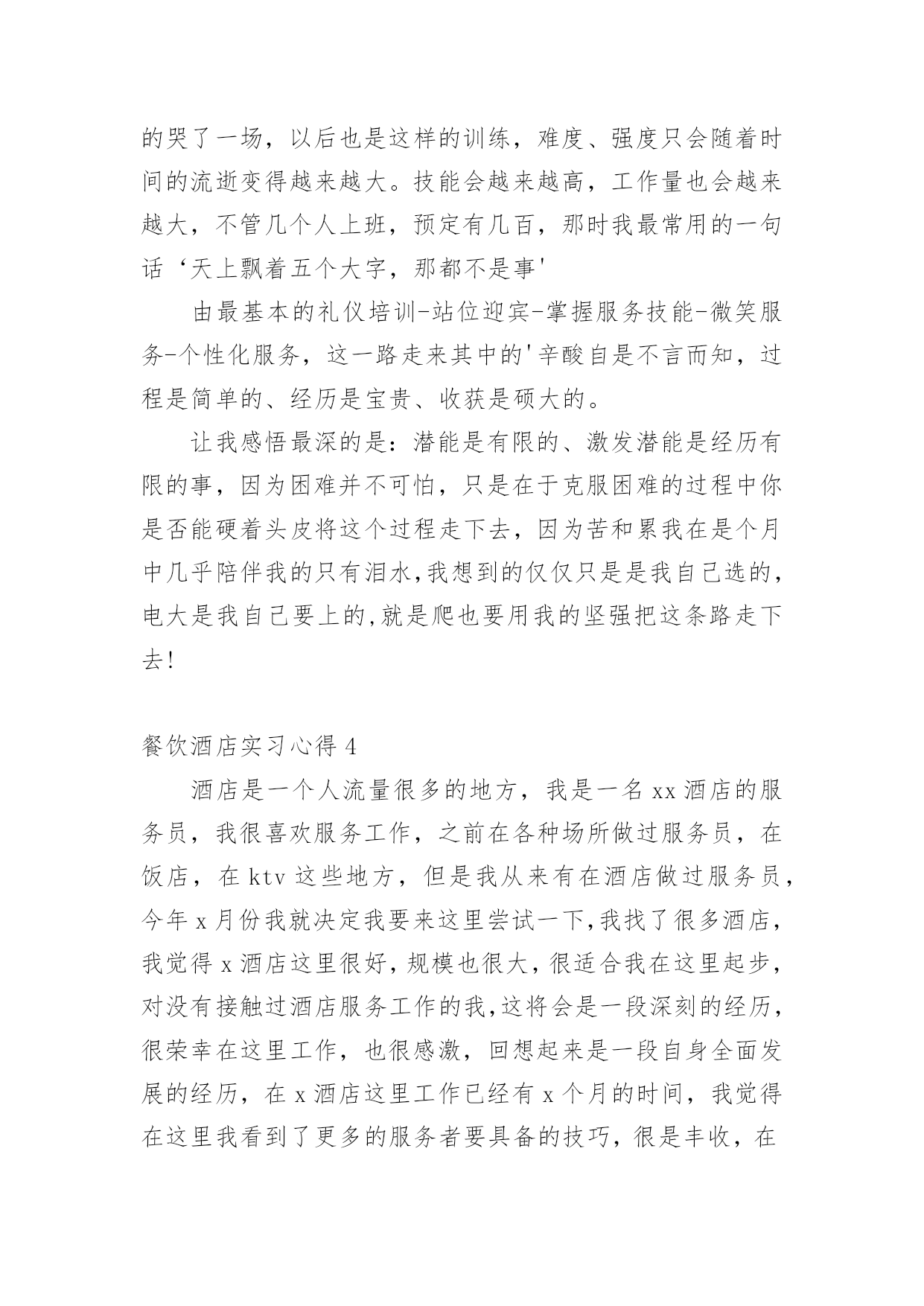 的哭了一场，以后也是这样的训练，难度、强度只会随着时间的流逝变得越来越大。技能会越来越高，工作量也会越来越大，不管几个人上班，预定有几百，那时我最常用的一句话‘天上飘着五个大字，那都不是事'

由最基本的礼仪培训-站位迎宾-掌握服务技能-微笑服务-个性化服务，这一路走来其中的'辛酸自是不言而知，过程是简单的、经历是宝贵、收获是硕大的。

让我感悟最深的是：潜能是有限的、激发潜能是经历有限的事，因为困难并不可怕，只是在于克服困难的过程中你是否能硬着头皮将这个过程走下去，因为苦和累我在是个月中几乎陪伴我的只有泪水,我想到的仅仅只是是我自己选的,电大是我自己要上的,就是爬也要用我的坚强把这条路走下去!

餐饮酒店实习心得 4

酒店是一个人流量很多的地方，我是一名 xx 酒店的服务员，我很喜欢服务工作，之前在各种场所做过服务员，在饭店，在 ktv 这些地方，但是我从来有在酒店做过服务员,今年 x 月份我就决定我要来这里尝试一下,我找了很多酒店,我觉得 x 酒店这里很好,规模也很大,很适合我在这里起步,对没有接触过酒店服务工作的我,这将会是一段深刻的经历,很荣幸在这里工作，也很感激，回想起来是一段自身全面发展的经历，在 x 酒店这里工作已经有 x 个月的时间，我觉得在这里我看到了更多的服务者要具备的技巧，很是丰收，在